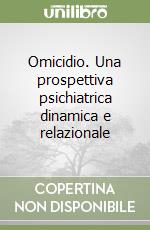 unilibro

Omicidio. Una prospettiva psichiatrica dinamica e relazionale

COPERTINA
NON DISPONIBILE